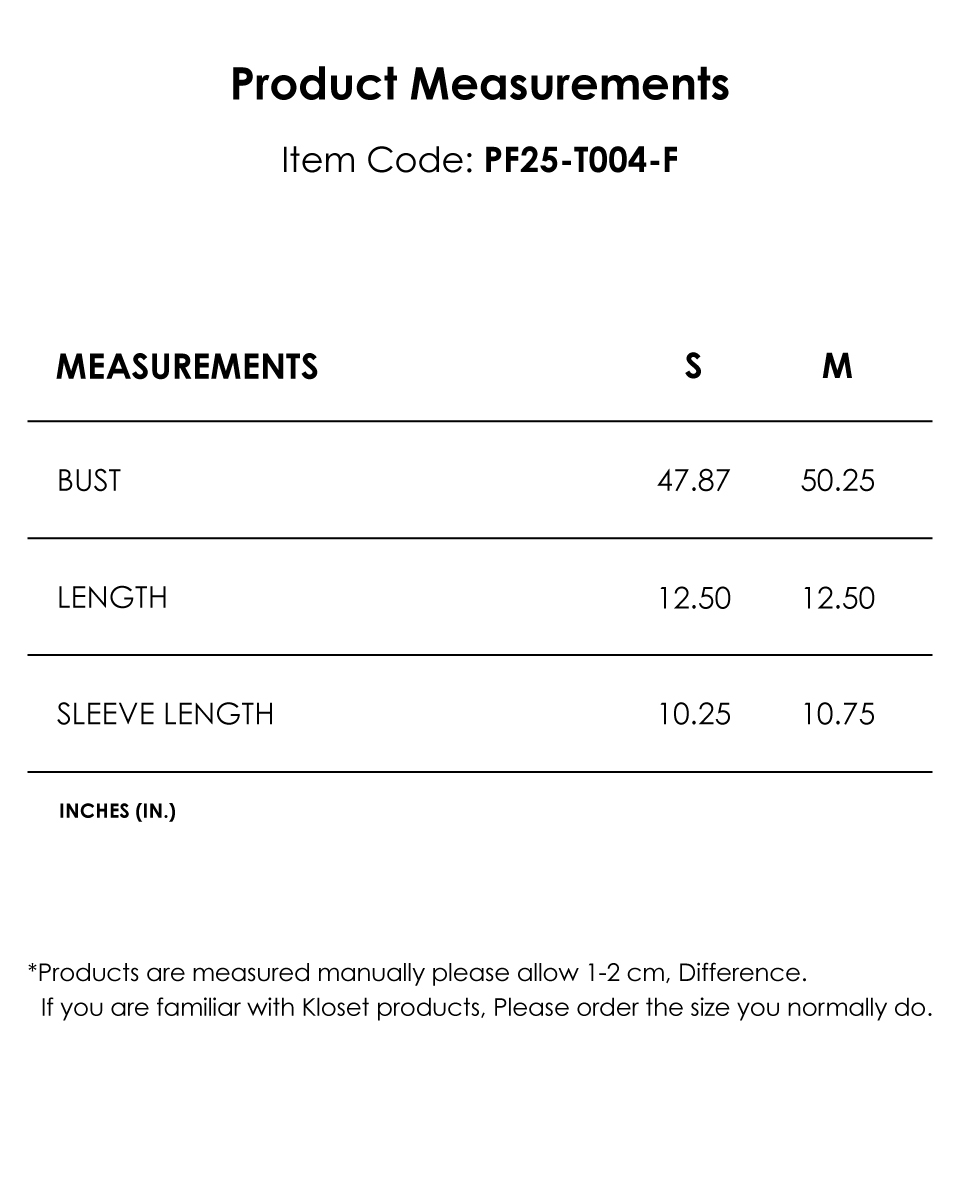 Product Measurements

Item Code: PF25-T004-F

| MEASUREMENTS | S | M |
|---|---|---|
| BUST | 47.87 | 50.25 |
| LENGTH | 12.50 | 12.50 |
| SLEEVE LENGTH | 10.25 | 10.75 |

INCHES (IN.)

*Products are measured manually please allow 1-2 cm, Difference.
If you are familiar with Kloset products, Please order the size you normally do.